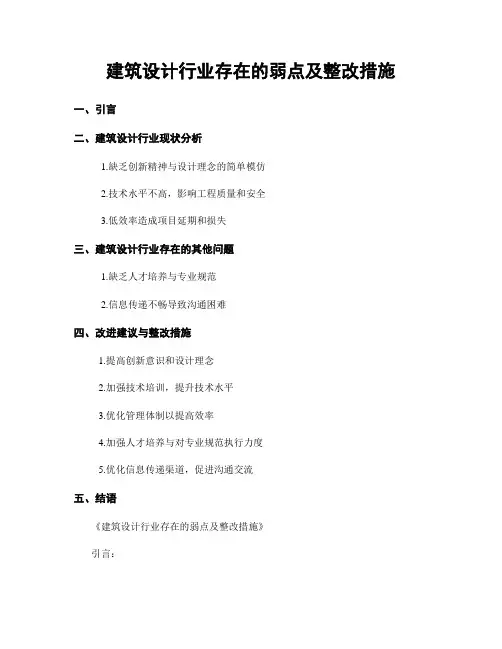 建筑设计行业存在的弱点及整改措施

一、引言

二、建筑设计行业现状分析

1.缺乏创新精神与设计理念的简单模仿

2.技术水平不高，影响工程质量和安全

3.低效率造成项目延期和损失

三、建筑设计行业存在的其他问题

1.缺乏人才培养与专业规范

2.信息传递不畅导致沟通困难

四、改进建议与整改措施

1.提高创新意识和设计理念

2.加强技术培训，提升技术水平

3.优化管理体制以提高效率

4.加强人才培养与对专业规范执行力度

5.优化信息传递渠道，促进沟通交流

五、结语

《建筑设计行业存在的弱点及整改措施》

引言：